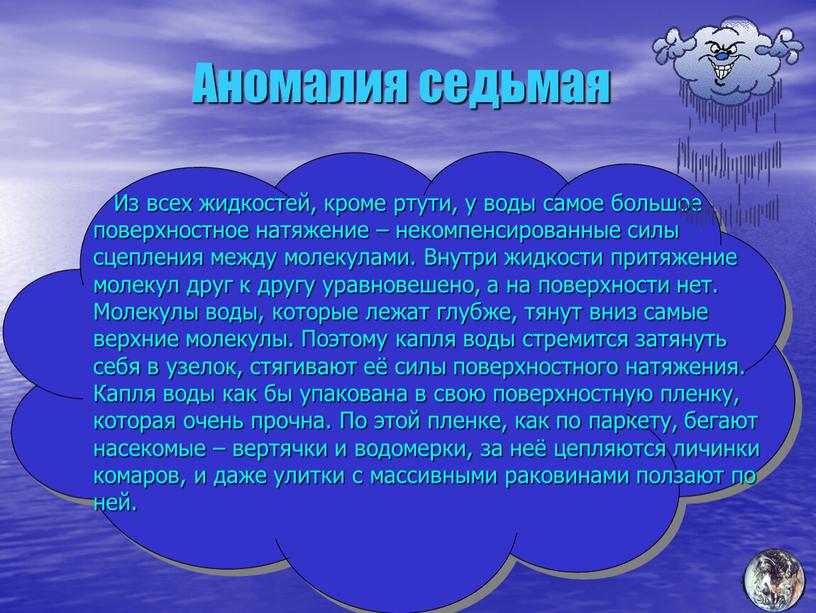 Аномалия седьмая

Из всех жидкостей, кроме ртути, у воды самое большое поверхностное натяжение – некомпенсированные силы сцепления между молекулами. Внутри жидкости притяжение молекул друг к другу уравновешено, а на поверхности нет. Молекулы воды, которые лежат глубже, тянут вниз самые верхние молекулы. Поэтому капля воды стремится затянуть себя в узелок, стягивают её силы поверхностного натяжения. Капля воды как бы упакована в свою поверхностную пленку, которая очень прочна. По этой пленке, как по паркету, бегают насекомые – вертячки и водомерки, за неё цепляются личинки комаров, и даже улитки с массивными раковинами ползают по ней.